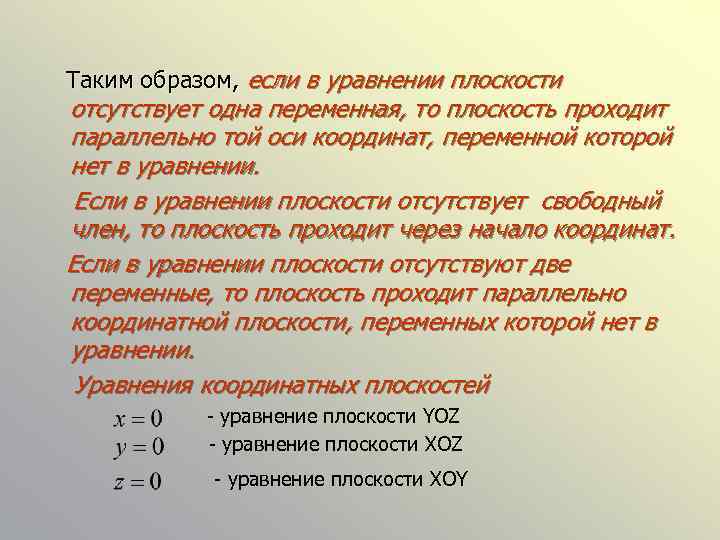 Таким образом, если в уравнении плоскости отсутствует одна переменная, то плоскость проходит параллельно той оси координат, переменной которой нет в уравнении.

Если в уравнении плоскости отсутствует свободный член, то плоскость проходит через начало координат.

Если в уравнении плоскости отсутствуют две переменные, то плоскость проходит параллельно координатной плоскости, переменных которой нет в уравнении.

Уравнения координатных плоскостей

$x = 0$ - уравнение плоскости YOZ

$y = 0$ - уравнение плоскости XOZ

$z = 0$ - уравнение плоскости XOY